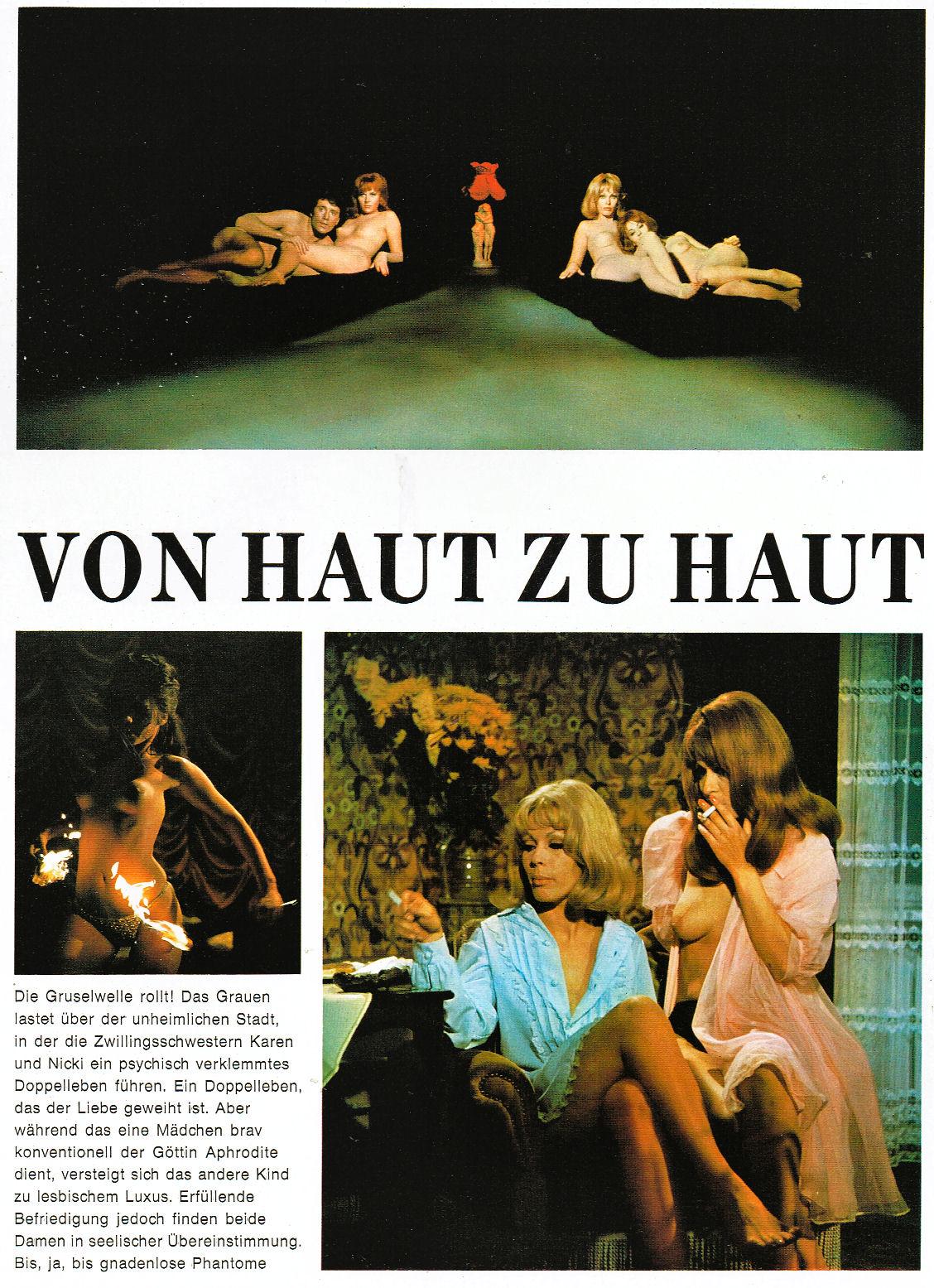 VON HAUT ZU HAUT

Die Gruselwelle rollt! Das Grauen lastet über der unheimlichen Stadt, in der die Zwillingsschwestern Karen und Nicki ein psychisch verklemmtes Doppelleben führen. Ein Doppelleben, das der Liebe geweiht ist. Aber während das eine Mädchen brav konventionell der Göttin Aphrodite dient, versteigt sich das andere Kind zu lesbischem Luxus. Erfüllende Befriedigung jedoch finden beide Damen in seelischer Übereinstimmung. Bis, ja, bis gnadenlose Phantome